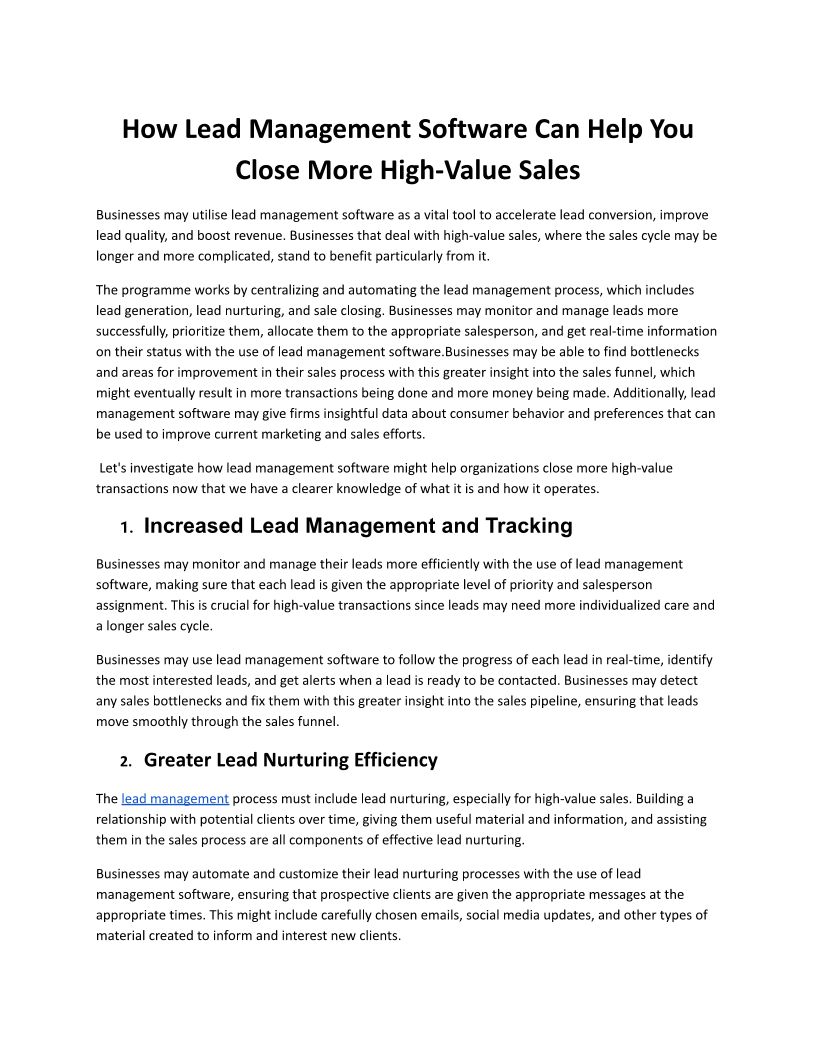 How Lead Management Software Can Help You Close More High-Value Sales

Businesses may utilise lead management software as a vital tool to accelerate lead conversion, improve lead quality, and boost revenue. Businesses that deal with high-value sales, where the sales cycle may be longer and more complicated, stand to benefit particularly from it.

The programme works by centralizing and automating the lead management process, which includes lead generation, lead nurturing, and sale closing. Businesses may monitor and manage leads more successfully, prioritize them, allocate them to the appropriate salesperson, and get real-time information on their status with the use of lead management software.Businesses may be able to find bottlenecks and areas for improvement in their sales process with this greater insight into the sales funnel, which might eventually result in more transactions being done and more money being made. Additionally, lead management software may give firms insightful data about consumer behavior and preferences that can be used to improve current marketing and sales efforts.

Let's investigate how lead management software might help organizations close more high-value transactions now that we have a clearer knowledge of what it is and how it operates.

1. Increased Lead Management and Tracking

Businesses may monitor and manage their leads more efficiently with the use of lead management software, making sure that each lead is given the appropriate level of priority and salesperson assignment. This is crucial for high-value transactions since leads may need more individualized care and a longer sales cycle.

Businesses may use lead management software to follow the progress of each lead in real-time, identify the most interested leads, and get alerts when a lead is ready to be contacted. Businesses may detect any sales bottlenecks and fix them with this greater insight into the sales pipeline, ensuring that leads move smoothly through the sales funnel.

2. Greater Lead Nurturing Efficiency

The lead management process must include lead nurturing, especially for high-value sales. Building a relationship with potential clients over time, giving them useful material and information, and assisting them in the sales process are all components of effective lead nurturing.

Businesses may automate and customize their lead nurturing processes with the use of lead management software, ensuring that prospective clients are given the appropriate messages at the appropriate times. This might include carefully chosen emails, social media updates, and other types of material created to inform and interest new clients.